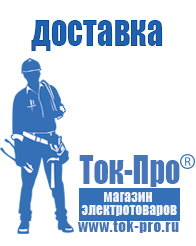 доставка

Ток-Про®

магазин электротоваров

www.tok-pro.ru